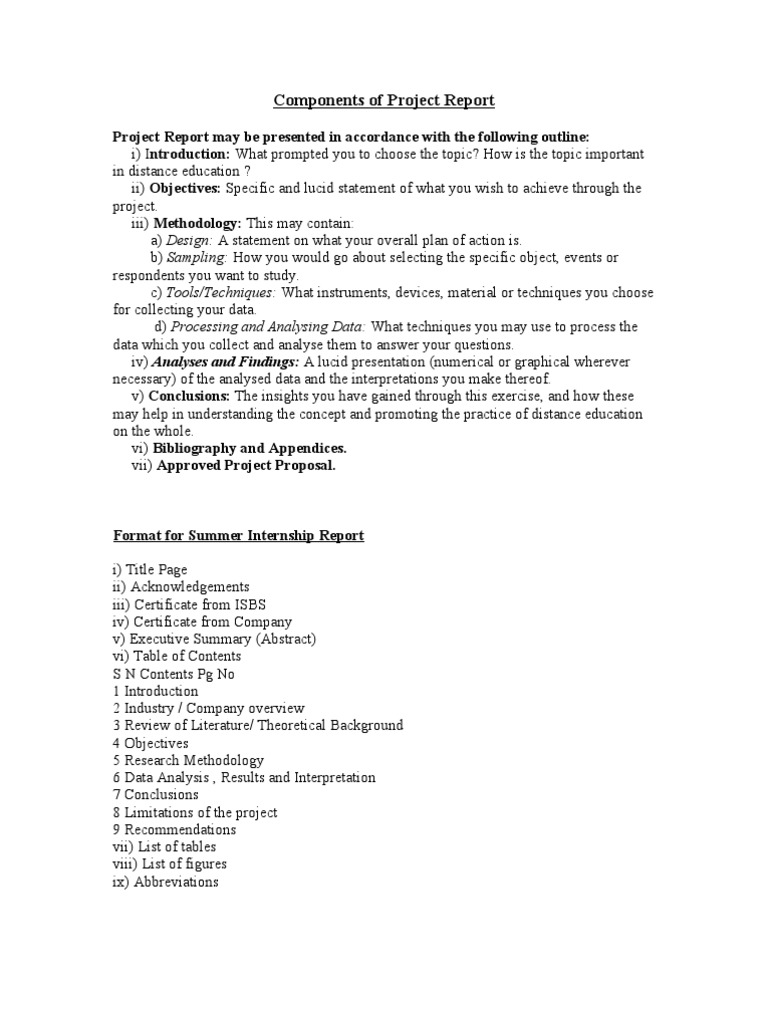 Components of Project Report

Project Report may be presented in accordance with the following outline:
i) Introduction: What prompted you to choose the topic? How is the topic important in distance education ?
ii) Objectives: Specific and lucid statement of what you wish to achieve through the project.
iii) Methodology: This may contain:
a) Design: A statement on what your overall plan of action is.
b) Sampling: How you would go about selecting the specific object, events or respondents you want to study.
c) Tools/Techniques: What instruments, devices, material or techniques you choose for collecting your data.
d) Processing and Analysing Data: What techniques you may use to process the data which you collect and analyse them to answer your questions.
iv) Analyses and Findings: A lucid presentation (numerical or graphical wherever necessary) of the analysed data and the interpretations you make thereof.
v) Conclusions: The insights you have gained through this exercise, and how these may help in understanding the concept and promoting the practice of distance education on the whole.
vi) Bibliography and Appendices.
vii) Approved Project Proposal.

Format for Summer Internship Report

i) Title Page
ii) Acknowledgements
iii) Certificate from ISBS
iv) Certificate from Company
v) Executive Summary (Abstract)
vi) Table of Contents
S N Contents Pg No
1 Introduction
2 Industry / Company overview
3 Review of Literature/ Theoretical Background
4 Objectives
5 Research Methodology
6 Data Analysis , Results and Interpretation
7 Conclusions
8 Limitations of the project
9 Recommendations
vii) List of tables
viii) List of figures
ix) Abbreviations